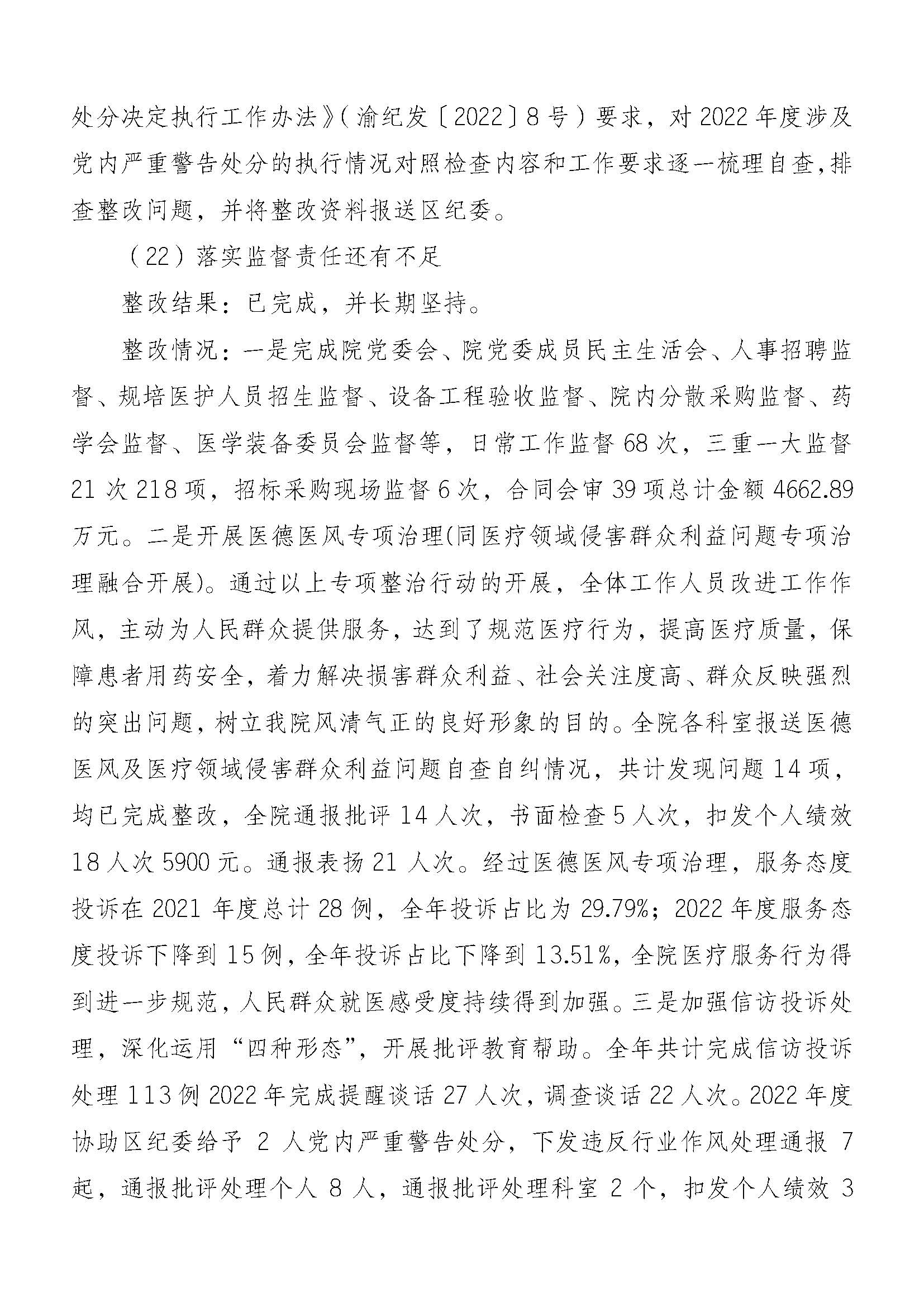 处分决定执行工作办法》（渝纪发〔2022〕8号）要求，对2022年度涉及党内严重警告处分的执行情况对照检查内容和工作要求逐一梳理自查，排查整改问题，并将整改资料报送区纪委。

（22）落实监督责任还有不足

整改结果：已完成，并长期坚持。

整改情况：一是完成院党委会、院党委成员民主生活会、人事招聘监督、规培医护人员招生监督、设备工程验收监督、院内分散采购监督、药学会监督、医学装备委员会监督等，日常工作监督68次，三重一大监督21次218项，招标采购现场监督6次，合同会审39项总计金额4662.89万元。二是开展医德医风专项治理(同医疗领域侵害群众利益问题专项治理融合开展)。通过以上专项整治行动的开展，全体工作人员改进工作作风，主动为人民群众提供服务，达到了规范医疗行为，提高医疗质量，保障患者用药安全，着力解决损害群众利益、社会关注度高、群众反映强烈的突出问题，树立我院风清气正的良好形象的目的。全院各科室报送医德医风及医疗领域侵害群众利益问题自查自纠情况，共计发现问题14项，均已完成整改，全院通报批评14人次，书面检查5人次，扣发个人绩效18人次5900元。通报表扬21人次。经过医德医风专项治理，服务态度投诉在2021年度总计28例，全年投诉占比为29.79%；2022年度服务态度投诉下降到15例，全年投诉占比下降到13.51%，全院医疗服务行为得到进一步规范，人民群众就医感受度持续得到加强。三是加强信访投诉处理，深化运用“四种形态”，开展批评教育帮助。全年共计完成信访投诉处理113例2022年完成提醒谈话27人次，调查谈话22人次。2022年度协助区纪委给予2人党内严重警告处分，下发违反行业作风处理通报7起，通报批评处理个人8人，通报批评处理科室2个，扣发个人绩效3